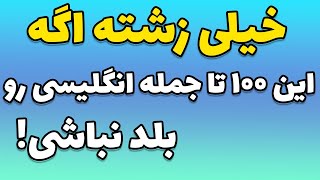 خیلی زشته اگه

این ۱۰۰ تا جمله انگلیسی رو

بلد نباشی!